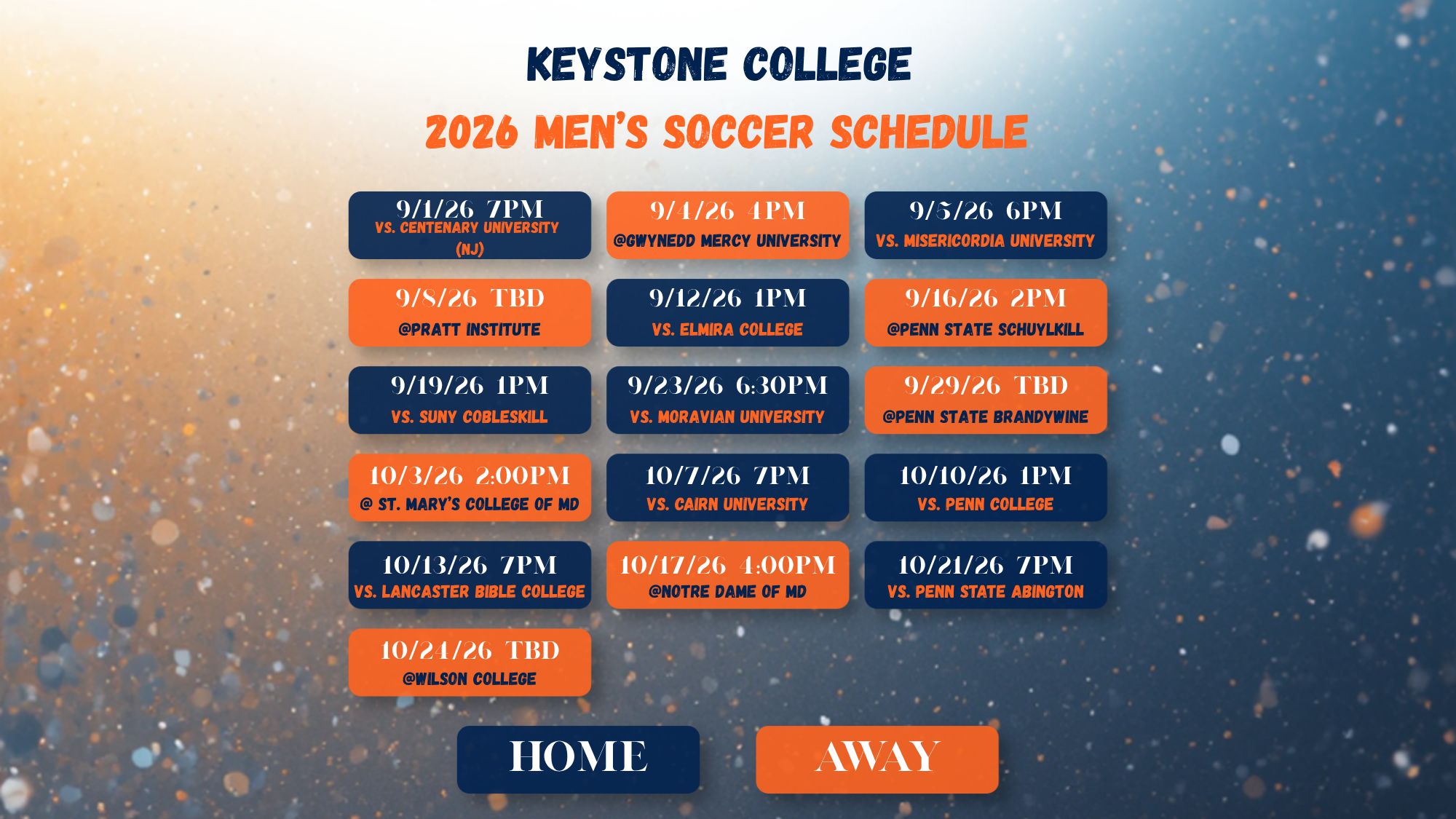 KEYSTONE COLLEGE

2026 MEN'S SOCCER SCHEDULE

9/1/26 7PM
VS. CENTENARY UNIVERSITY (NJ)

9/4/26 4PM
@GWYNEDD MERCY UNIVERSITY

9/5/26 6PM
VS. MISERICORDIA UNIVERSITY

9/8/26 TBD
@PRATT INSTITUTE

9/12/26 1PM
VS. ELMIRA COLLEGE

9/16/26 2PM
@PENN STATE SCHUYLKILL

9/19/26 1PM
VS. SUNY COBLESKILL

9/23/26 6:30PM
VS. MORAVIAN UNIVERSITY

9/29/26 TBD
@PENN STATE BRANDYWINE

10/3/26 2:00PM
@ ST. MARY'S COLLEGE OF MD

10/7/26 7PM
VS. CAIRN UNIVERSITY

10/10/26 1PM
VS. PENN COLLEGE

10/13/26 7PM
VS. LANCASTER BIBLE COLLEGE

10/17/26 4:00PM
@NOTRE DAME OF MD

10/21/26 7PM
VS. PENN STATE ABINGTON

10/24/26 TBD
@WILSON COLLEGE

HOME

AWAY